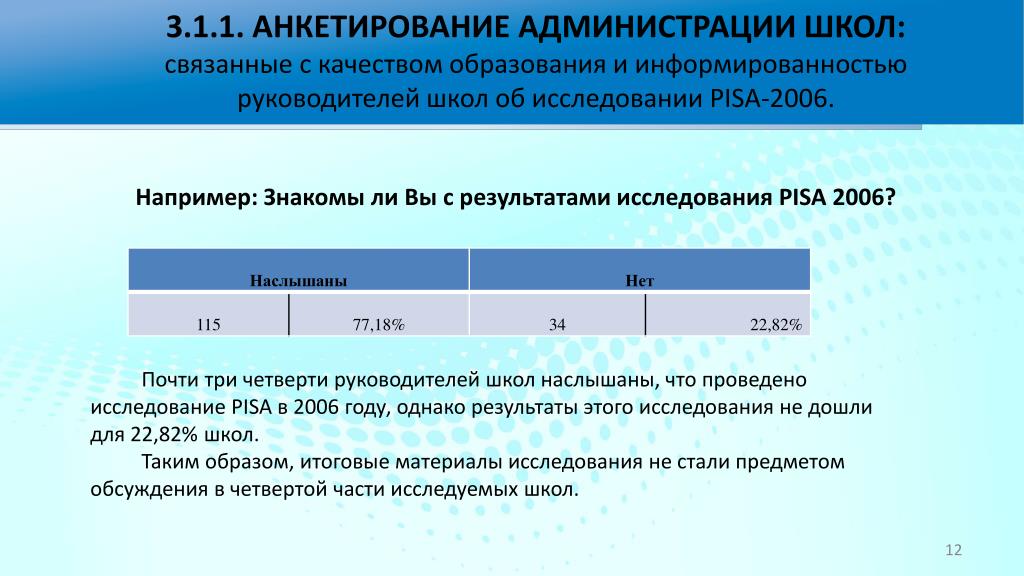 3.1.1. АНКЕТИРОВАНИЕ АДМИНИСТРАЦИИ ШКОЛ:
связанные с качеством образования и информированностью руководителей школ об исследовании PISA-2006.

Например: Знакомы ли Вы с результатами исследования PISA 2006?

| Наслышаны | | Нет | |
|---|---|---|---|
| 115 | 77,18% | 34 | 22,82% |

Почти три четверти руководителей школ наслышаны, что проведено исследование PISA в 2006 году, однако результаты этого исследования не дошли для 22,82% школ.

Таким образом, итоговые материалы исследования не стали предметом обсуждения в четвертой части исследуемых школ.

12